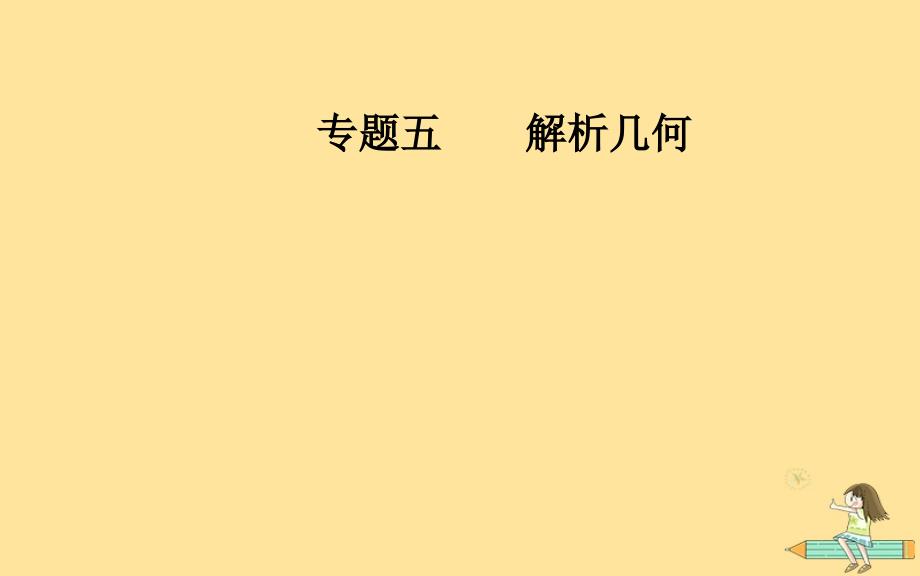 专题五　　解析几何